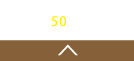 50